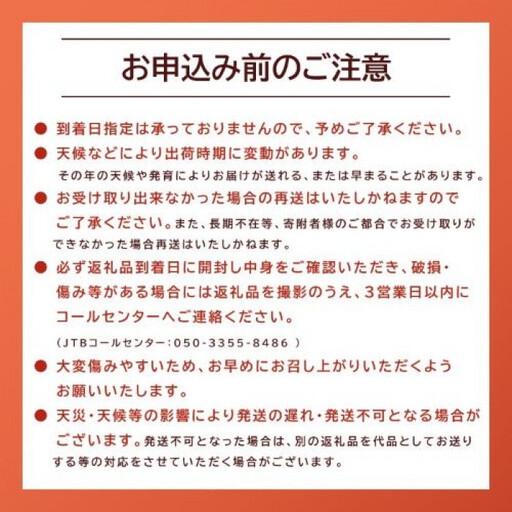 お申込み前のご注意

● 到着日指定は承っておりませんので、予めご了承ください。

● 天候などにより出荷時期に変動があります。
その年の天候や発育によりお届けが送れる、または早まることがあります。

● お受け取り出来なかった場合の再送はいたしかねますのでご了承ください。また、長期不在等、寄附者様のご都合でお受け取りができなかった場合再送はいたしかねます。

● 必ず返礼品到着日に開封し中身をご確認いただき、破損・傷み等がある場合には返礼品を撮影のうえ、3営業日以内にコールセンターへご連絡ください。
（JTBコールセンター：050-3355-8486 ）

● 大変傷みやすいため、お早めにお召し上がりいただくようお願いいたします。

● 天災・天候等の影響により発送の遅れ・発送不可となる場合がございます。発送不可となった場合は、別の返礼品を代品としてお送りする等の対応をさせていただく場合がございます。